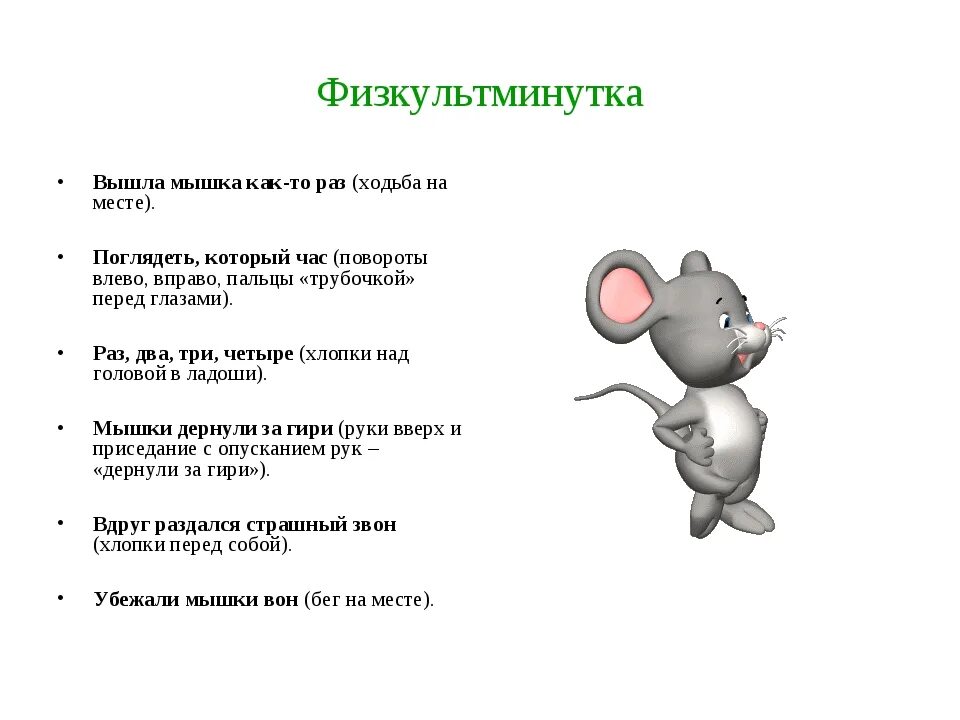 Физкультминутка

• Вышла мышка как-то раз (ходьба на месте).

• Поглядеть, который час (повороты влево, вправо, пальцы «трубочкой» перед глазами).

• Раз, два, три, четыре (хлопки над головой в ладоши).

• Мышки дернули за гири (руки вверх и приседание с опусканием рук – «дернули за гири»).

• Вдруг раздался страшный звон (хлопки перед собой).

• Убежали мышки вон (бег на месте).